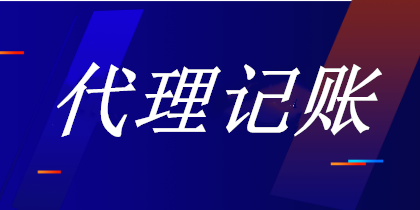 代理记账